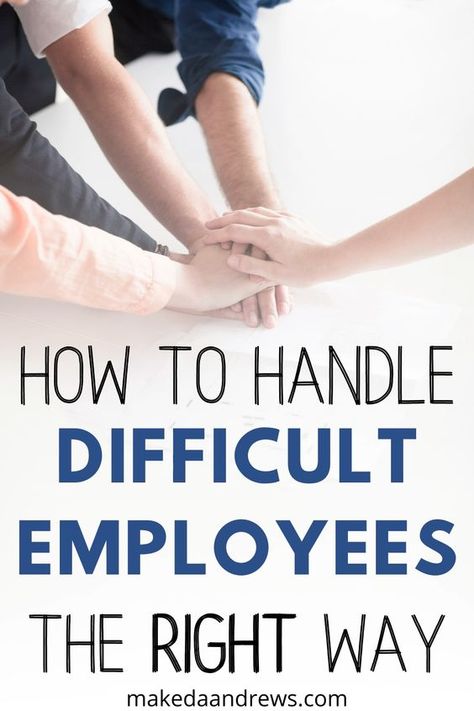 HOW TO HANDLE
DIFFICULT
EMPLOYEES
THE RIGHT WAY

makedaandrews.com